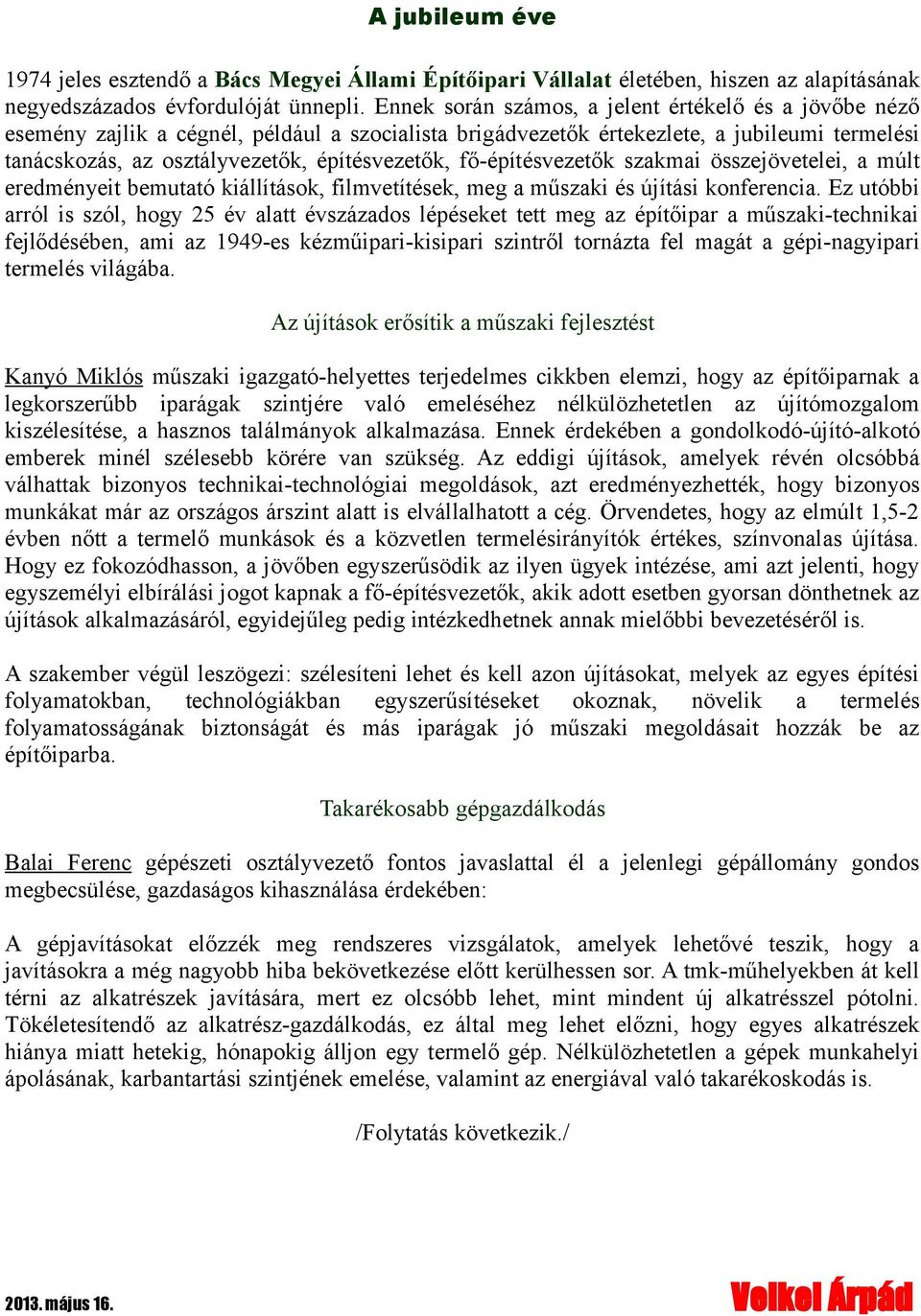 A jubileum éve

1974 jeles esztendő a Bács Megyei Állami Építőipari Vállalat életében, hiszen az alapításának negyedszázados évfordulóját ünnepli. Ennek során számos, a jelent értékelő és a jövőbe néző esemény zajlik a cégnél, például a szocialista brigádvezetők értekezlete, a jubileumi termelési tanácskozás, az osztályvezetők, építésvezetők, fő-építésvezetők szakmai összejövetelei, a múlt eredményeit bemutató kiállítások, filmvetítések, meg a műszaki és újítási konferencia. Ez utóbbi arról is szól, hogy 25 év alatt évszázados lépéseket tett meg az építőipar a műszaki-technikai fejlődésében, ami az 1949-es kézműipari-kisipari szintről tornázta fel magát a gépi-nagyipari termelés világába.

Az újítások erősítik a műszaki fejlesztést

Kanyó Miklós műszaki igazgató-helyettes terjedelmes cikkben elemzi, hogy az építőiparnak a legkorszerűbb iparágak szintjére való emeléséhez nélkülözhetetlen az újítómozgalom kiszélesítése, a hasznos találmányok alkalmazása. Ennek érdekében a gondolkodó-újító-alkotó emberek minél szélesebb körére van szükség. Az eddigi újítások, amelyek révén olcsóbbá válhattak bizonyos technikai-technológiai megoldások, azt eredményezhették, hogy bizonyos munkákat már az országos árszint alatt is elvállalhatott a cég. Örvendetes, hogy az elmúlt 1,5-2 évben nőtt a termelő munkások és a közvetlen termelésirányítók értékes, színvonalas újítása. Hogy ez fokozódhasson, a jövőben egyszerűsödik az ilyen ügyek intézése, ami azt jelenti, hogy egyszemélyi elbírálási jogot kapnak a fő-építésvezetők, akik adott esetben gyorsan dönthetnek az újítások alkalmazásáról, egyidejűleg pedig intézkedhetnek annak mielőbbi bevezetéséről is.

A szakember végül leszögezi: szélesíteni lehet és kell azon újításokat, melyek az egyes építési folyamatokban, technológiákban egyszerűsítéseket okoznak, növelik a termelés folyamatosságának biztonságát és más iparágak jó műszaki megoldásait hozzák be az építőiparba.

Takarékosabb gépgazdálkodás

Balai Ferenc gépészeti osztályvezető fontos javaslattal él a jelenlegi gépállomány gondos megbecsülése, gazdaságos kihasználása érdekében:

A gépjavításokat előzzék meg rendszeres vizsgálatok, amelyek lehetővé teszik, hogy a javításokra a még nagyobb hiba bekövetkezése előtt kerülhessen sor. A tmk-műhelyekben át kell térni az alkatrészek javítására, mert ez olcsóbb lehet, mint mindent új alkatrésszel pótolni. Tökéletesítendő az alkatrész-gazdálkodás, ez által meg lehet előzni, hogy egyes alkatrészek hiánya miatt hetekig, hónapokig álljon egy termelő gép. Nélkülözhetetlen a gépek munkahelyi ápolásának, karbantartási szintjének emelése, valamint az energiával való takarékoskodás is.

/Folytatás következik./

2013. május 16.

Velkei Árpád